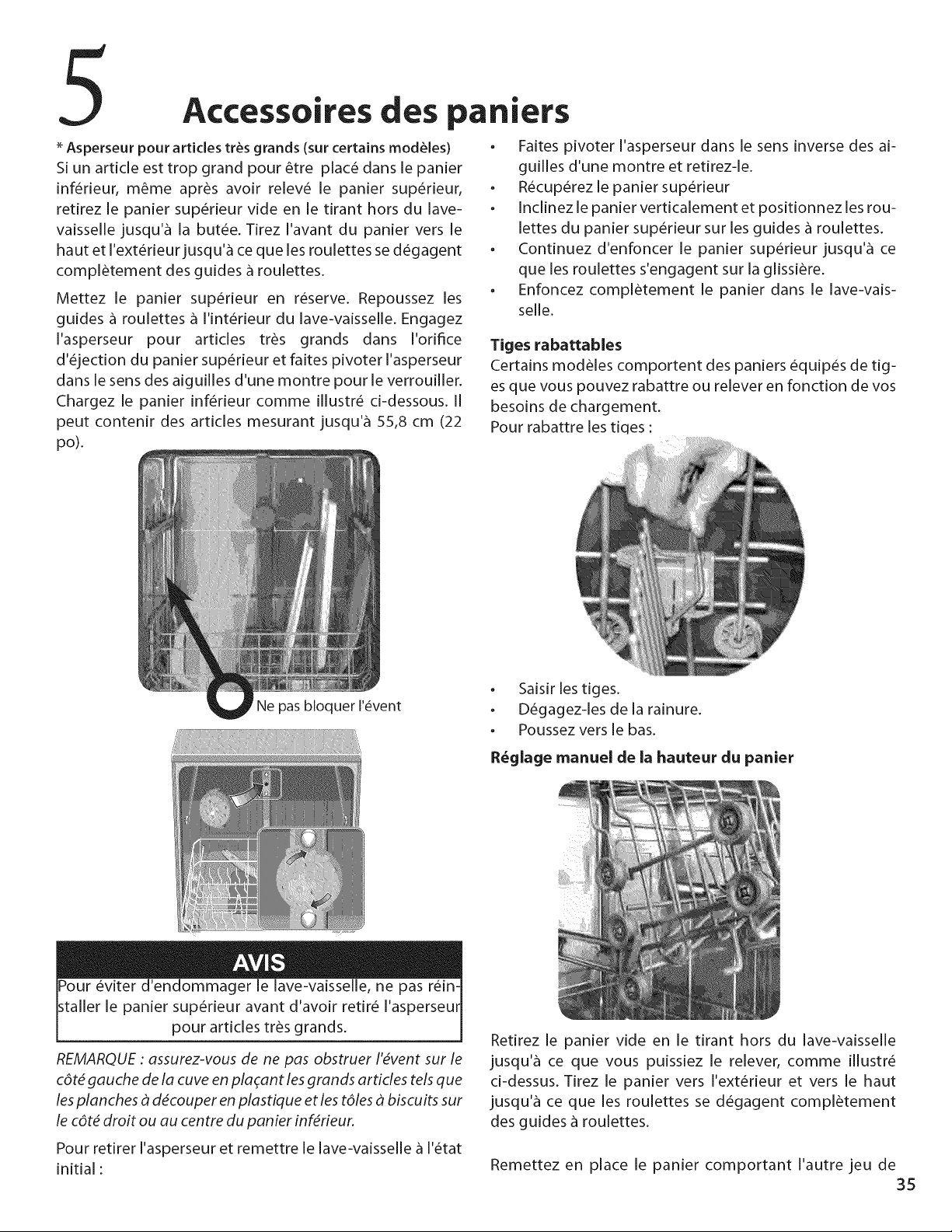 5 Accessoires des paniers

* Asperseur pour articles très grands (sur certains modèles)

Si un article est trop grand pour être placé dans le panier inférieur, même après avoir relevé le panier supérieur, retirez le panier supérieur vide en le tirant hors du lave-vaisselle jusqu'à la butée. Tirez l'avant du panier vers le haut et l'extérieur jusqu'à ce que les roulettes se dégagent complètement des guides à roulettes.

Mettez le panier supérieur en réserve. Repoussez les guides à roulettes à l'intérieur du lave-vaisselle. Engagez l'asperseur pour articles très grands dans l'orifice d'éjection du panier supérieur et faites pivoter l'asperseur dans le sens des aiguilles d'une montre pour le verrouiller. Chargez le panier inférieur comme illustré ci-dessous. Il peut contenir des articles mesurant jusqu'à 55,8 cm (22 po).

Ne pas bloquer l'évent

AVIS

Pour éviter d'endommager le lave-vaisselle, ne pas réinstaller le panier supérieur avant d'avoir retiré l'asperseur pour articles très grands.

REMARQUE : assurez-vous de ne pas obstruer l'évent sur le côté gauche de la cuve en plaçant les grands articles tels que les planches à découper en plastique et les tôles à biscuits sur le côté droit ou au centre du panier inférieur.

Pour retirer l'asperseur et remettre le lave-vaisselle à l'état initial :

• Faites pivoter l'asperseur dans le sens inverse des aiguilles d'une montre et retirez-le.
• Récupérez le panier supérieur
• Inclinez le panier verticalement et positionnez les roulettes du panier supérieur sur les guides à roulettes.
• Continuez d'enfoncer le panier supérieur jusqu'à ce que les roulettes s'engagent sur la glissière.
• Enfoncez complètement le panier dans le lave-vaisselle.

Tiges rabattables

Certains modèles comportent des paniers équipés de tiges que vous pouvez rabattre ou relever en fonction de vos besoins de chargement.

Pour rabattre les tiges :

• Saisir les tiges.
• Dégagez-les de la rainure.
• Poussez vers le bas.

Réglage manuel de la hauteur du panier

Retirez le panier vide en le tirant hors du lave-vaisselle jusqu'à ce que vous puissiez le relever, comme illustré ci-dessus. Tirez le panier vers l'extérieur et vers le haut jusqu'à ce que les roulettes se dégagent complètement des guides à roulettes.

Remettez en place le panier comportant l'autre jeu de

35